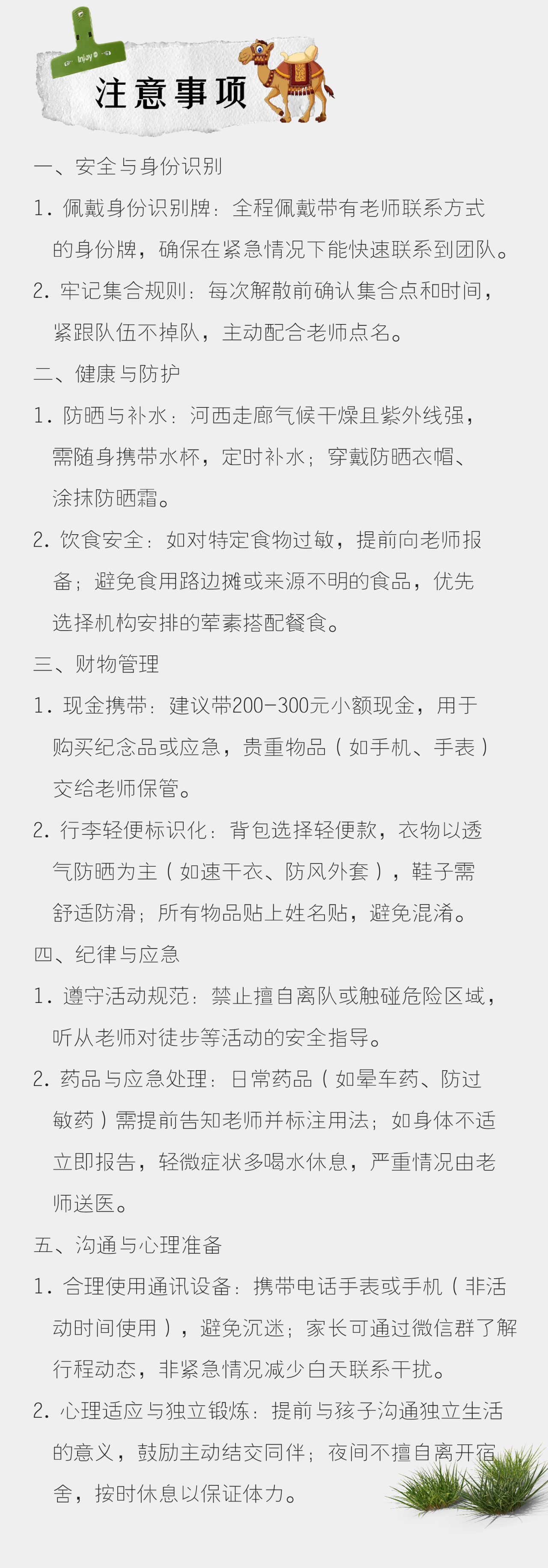 Injoy

注意事项

一、安全与身份识别

1. 佩戴身份识别牌：全程佩戴带有老师联系方式的身份牌，确保在紧急情况下能快速联系到团队。

2. 牢记集合规则：每次解散前确认集合点和时间，紧跟队伍不掉队，主动配合老师点名。

二、健康与防护

1. 防晒与补水：河西走廊气候干燥且紫外线强，需随身携带水杯，定时补水；穿戴防晒衣帽、涂抹防晒霜。

2. 饮食安全：如对特定食物过敏，提前向老师报备；避免食用路边摊或来源不明的食品，优先选择机构安排的荤素搭配餐食。

三、财物管理

1. 现金携带：建议带200-300元小额现金，用于购买纪念品或应急，贵重物品（如手机、手表）交给老师保管。

2. 行李轻便标识化：背包选择轻便款，衣物以透气防晒为主（如速干衣、防风外套），鞋子需舒适防滑；所有物品贴上姓名贴，避免混淆。

四、纪律与应急

1. 遵守活动规范：禁止擅自离队或触碰危险区域，听从老师对徒步等活动的安全指导。

2. 药品与应急处理：日常药品（如晕车药、防过敏药）需提前告知老师并标注用法；如身体不适立即报告，轻微症状多喝水休息，严重情况由老师送医。

五、沟通与心理准备

1. 合理使用通讯设备：携带电话手表或手机（非活动时间使用），避免沉迷；家长可通过微信群了解行程动态，非紧急情况减少白天联系干扰。

2. 心理适应与独立锻炼：提前与孩子沟通独立生活的意义，鼓励主动结交同伴；夜间不擅自离开宿舍，按时休息以保证体力。